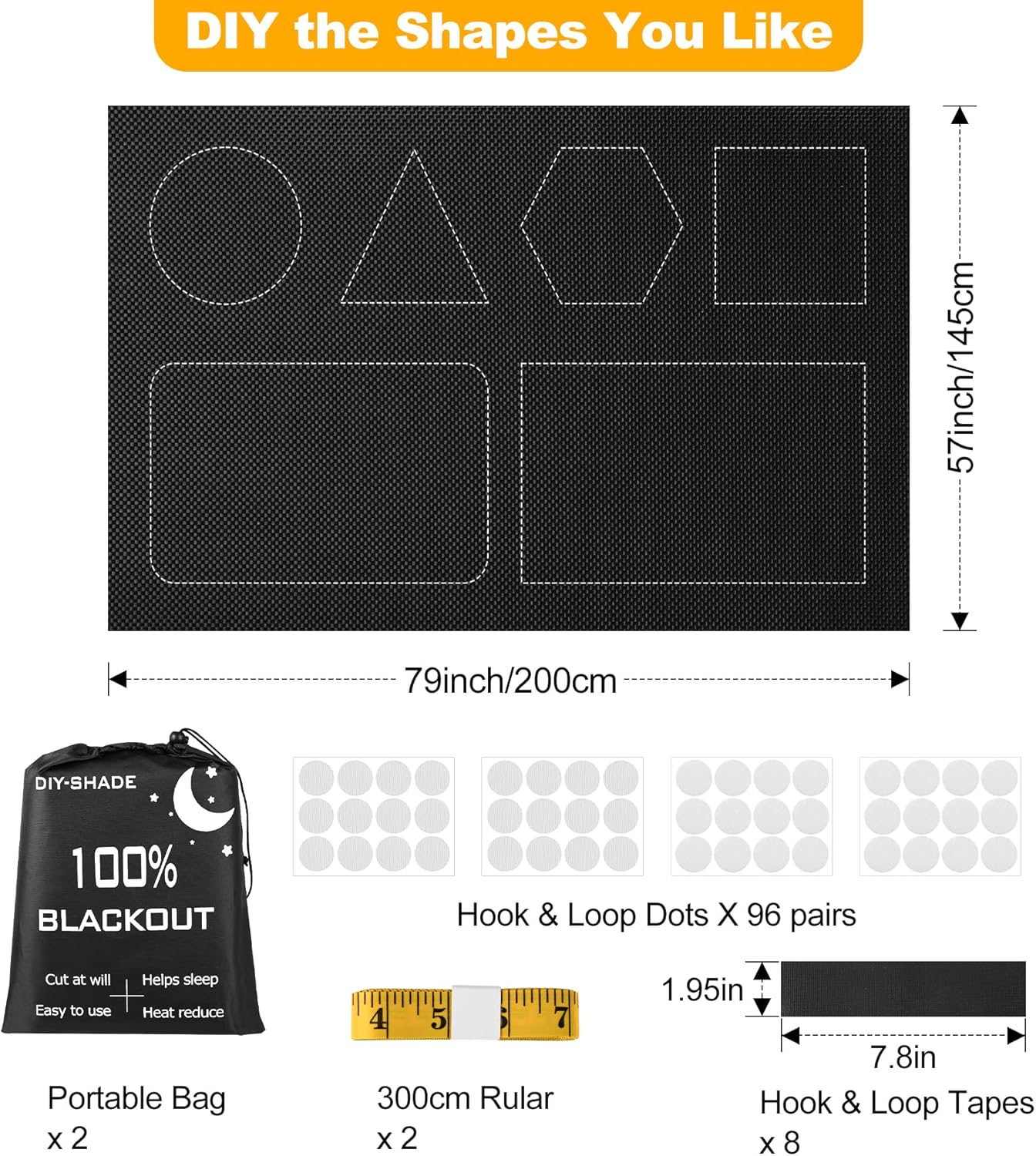 DIY the Shapes You Like

57inch/145cm

79inch/200cm

DIY-SHADE

100%

BLACKOUT

Cut at will
Helps sleep
Easy to use
Heat reduce

Hook & Loop Dots X 96 pairs

4 5 6 7

1.95in

7.8in

Portable Bag x 2

300cm Rular x 2

Hook & Loop Tapes x 8